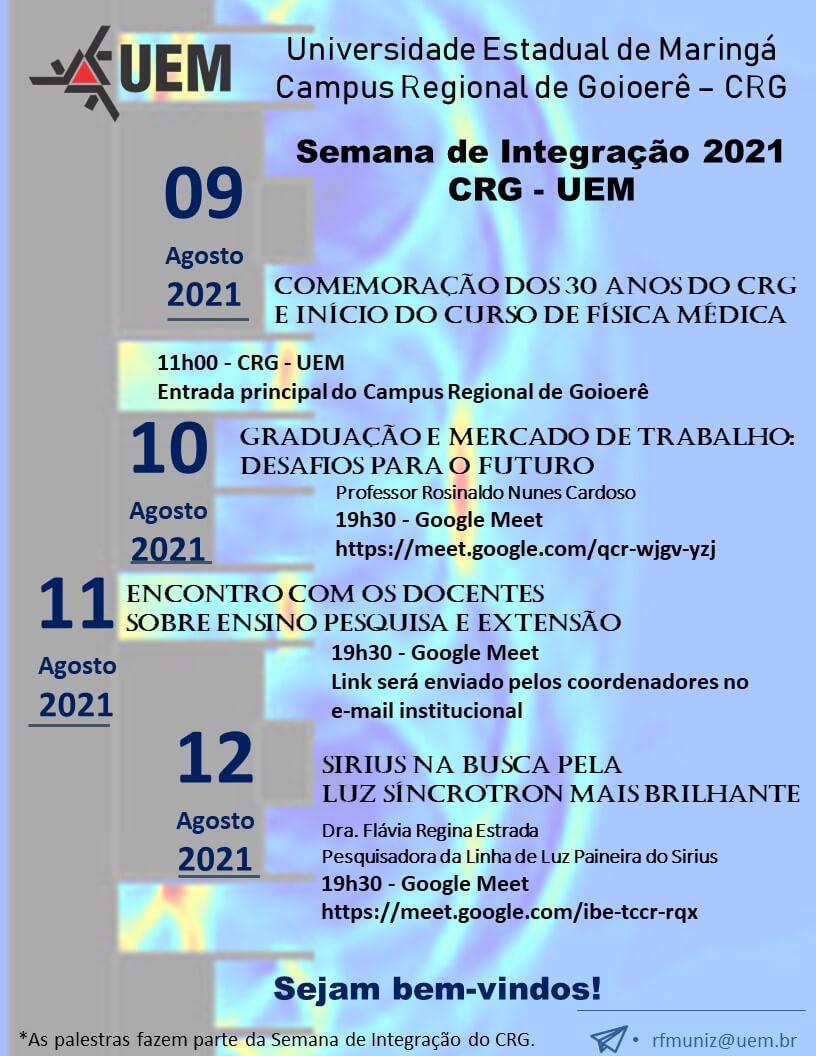 UEM

Universidade Estadual de Maringá
Campus Regional de Goioerê – CRG

Semana de Integração 2021
CRG - UEM

09
Agosto
2021

COMEMORAÇÃO DOS 30 ANOS DO CRG
E INÍCIO DO CURSO DE FÍSICA MÉDICA

11h00 - CRG - UEM
Entrada principal do Campus Regional de Goioerê

10
Agosto
2021

GRADUAÇÃO E MERCADO DE TRABALHO:
DESAFIOS PARA O FUTURO

Professor Rosinaldo Nunes Cardoso
19h30 - Google Meet
https://meet.google.com/qcr-wjgv-yzj

11
Agosto
2021

ENCONTRO COM OS DOCENTES
SOBRE ENSINO PESQUISA E EXTENSÃO

19h30 - Google Meet
Link será enviado pelos coordenadores no e-mail institucional

12
Agosto
2021

SIRIUS NA BUSCA PELA
LUZ SÍNCROTRON MAIS BRILHANTE

Dra. Flávia Regina Estrada
Pesquisadora da Linha de Luz Paineira do Sirius
19h30 - Google Meet
https://meet.google.com/ibe-tccr-rqx

Sejam bem-vindos!

*As palestras fazem parte da Semana de Integração do CRG.

• rfmuniz@uem.br